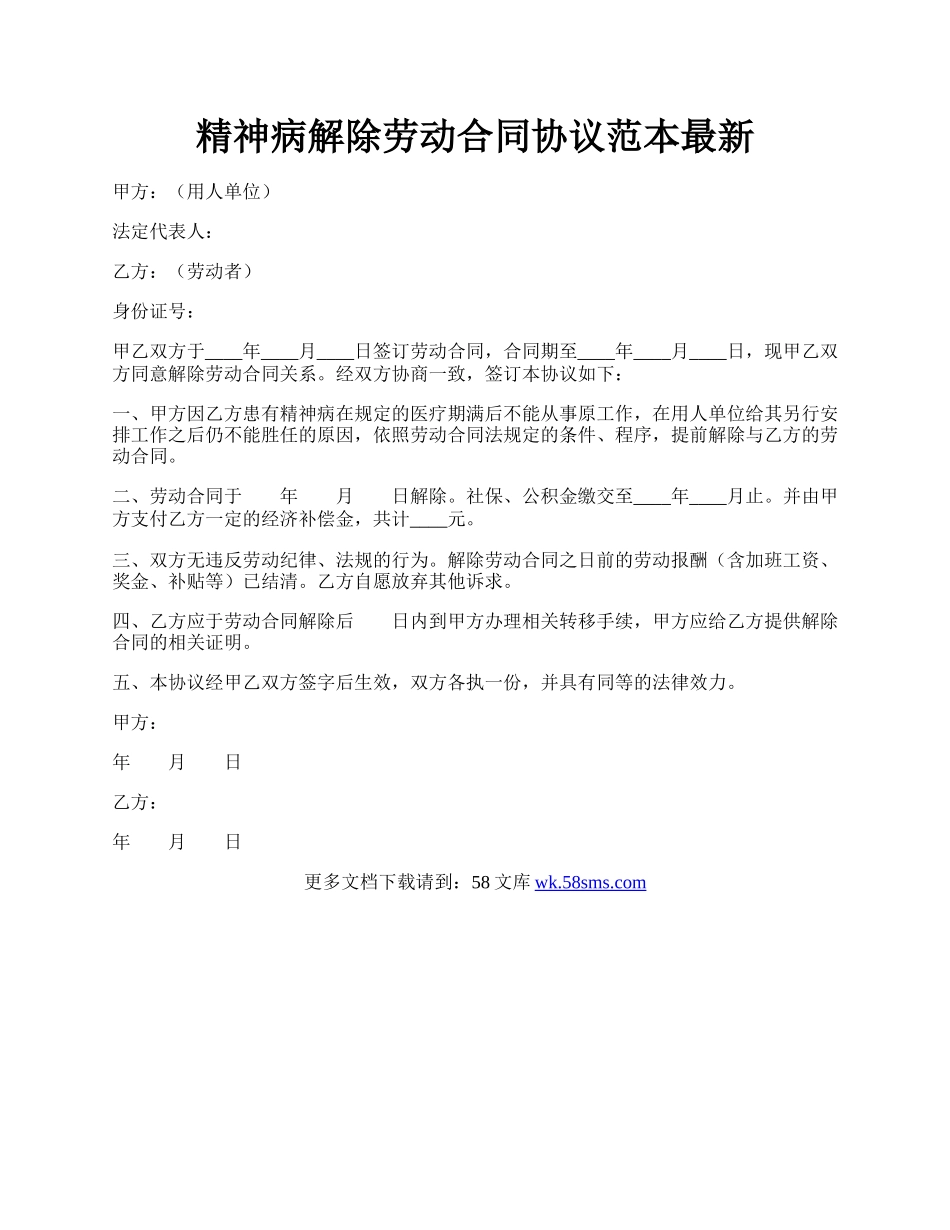 精神病解除劳动合同协议范本最新

甲方：（用人单位）

法定代表人：

乙方：（劳动者）

身份证号：

甲乙双方于____年____月____日签订劳动合同，合同期至____年____月____日，现甲乙双方同意解除劳动合同关系。经双方协商一致，签订本协议如下：

一、甲方因乙方患有精神病在规定的医疗期满后不能从事原工作，在用人单位给其另行安排工作之后仍不能胜任的原因，依照劳动合同法规定的条件、程序，提前解除与乙方的劳动合同。

二、劳动合同于　　年　　月　　日解除。社保、公积金缴交至____年____月止。并由甲方支付乙方一定的经济补偿金，共计____元。

三、双方无违反劳动纪律、法规的行为。解除劳动合同之日前的劳动报酬（含加班工资、奖金、补贴等）已结清。乙方自愿放弃其他诉求。

四、乙方应于劳动合同解除后　　日内到甲方办理相关转移手续，甲方应给乙方提供解除合同的相关证明。

五、本协议经甲乙双方签字后生效，双方各执一份，并具有同等的法律效力。

甲方：

年　　月　　日

乙方：

年　　月　　日

更多文档下载请到：58 文库 wk.58sms.com